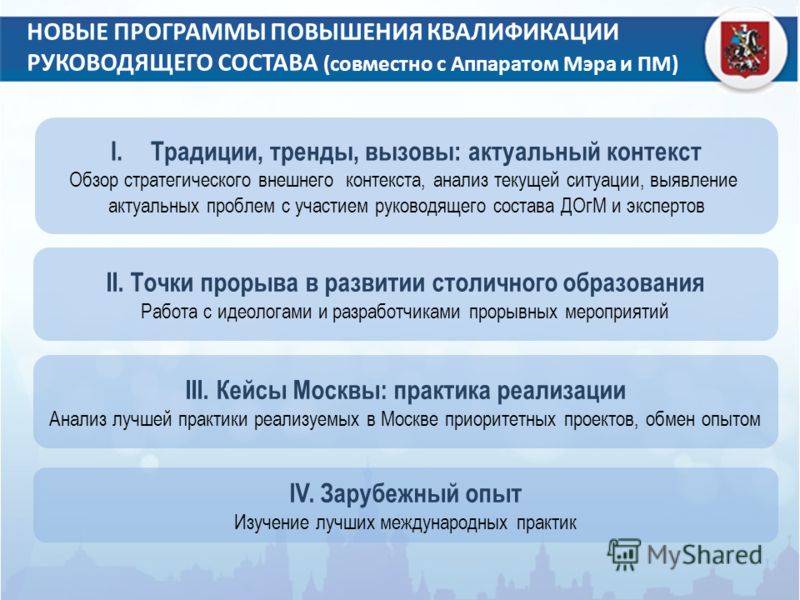 НОВЫЕ ПРОГРАММЫ ПОВЫШЕНИЯ КВАЛИФИКАЦИИ РУКОВОДЯЩЕГО СОСТАВА (совместно с Аппаратом Мэра и ПМ)

I. Традиции, тренды, вызовы: актуальный контекст
Обзор стратегического внешнего контекста, анализ текущей ситуации, выявление актуальных проблем с участием руководящего состава ДОгМ и экспертов

II. Точки прорыва в развитии столичного образования
Работа с идеологами и разработчиками прорывных мероприятий

III. Кейсы Москвы: практика реализации
Анализ лучшей практики реализуемых в Москве приоритетных проектов, обмен опытом

IV. Зарубежный опыт
Изучение лучших международных практик

MyShared